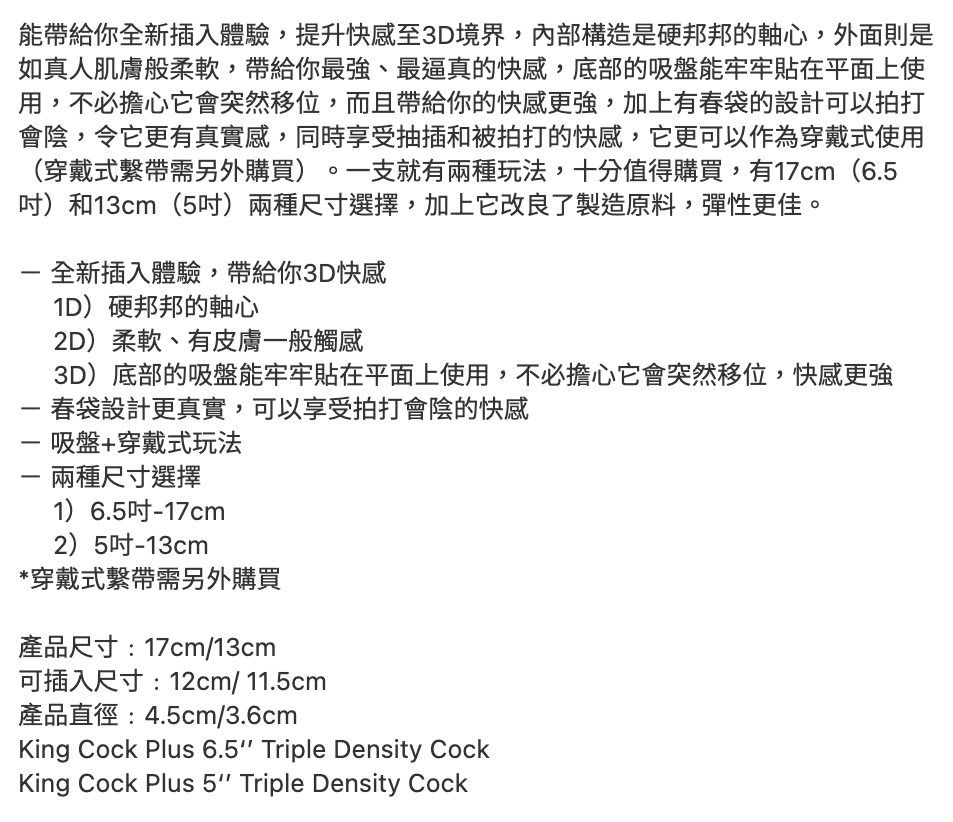 能帶給你全新插入體驗，提升快感至3D境界，內部構造是硬邦邦的軸心，外面則是如真人肌膚般柔軟，帶給你最強、最逼真的快感，底部的吸盤能牢牢貼在平面上使用，不必擔心它會突然移位，而且帶給你的快感更強，加上有春袋的設計可以拍打會陰，令它更有真實感，同時享受抽插和被拍打的快感，它更可以作為穿戴式使用（穿戴式繫帶需另外購買）。一支就有兩種玩法，十分值得購買，有17cm（6.5吋）和13cm（5吋）兩種尺寸選擇，加上它改良了製造原料，彈性更佳。

- 全新插入體驗，帶給你3D快感
1D）硬邦邦的軸心
2D）柔軟、有皮膚一般觸感
3D）底部的吸盤能牢牢貼在平面上使用，不必擔心它會突然移位，快感更強
- 春袋設計更真實，可以享受拍打會陰的快感
- 吸盤+穿戴式玩法
- 兩種尺寸選擇
1）6.5吋-17cm
2）5吋-13cm
*穿戴式繫帶需另外購買

產品尺寸：17cm/13cm
可插入尺寸：12cm/ 11.5cm
產品直徑：4.5cm/3.6cm
King Cock Plus 6.5'' Triple Density Cock
King Cock Plus 5'' Triple Density Cock